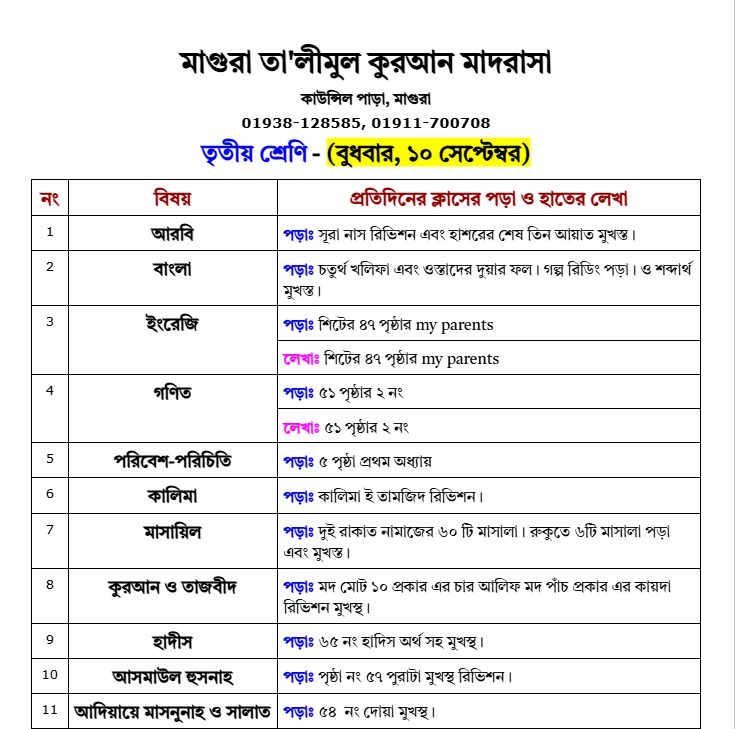 মাগুরা তা'লীমুল কুরআন মাদরাসা
কাউন্সিল পাড়া, মাগুরা
01938-128585, 01911-700708
তৃতীয় শ্রেণি - (বুধবার, ১০ সেপ্টেম্বর)

| নং | বিষয় | প্রতিদিনের ক্লাসের পড়া ও হাতের লেখা |
|---|---|---|
| 1 | আরবি | পড়াঃ সূরা নাস রিভিশন এবং হাশরের শেষ তিন আয়াত মুখস্ত। |
| 2 | বাংলা | পড়াঃ চতুর্থ খলিফা এবং ওস্তাদের দুয়ার ফল। গল্প রিডিং পড়া। ও শব্দার্থ মুখস্ত। |
| 3 | ইংরেজি | পড়াঃ শিটের ৪৭ পৃষ্ঠার my parents |
| | | লেখাঃ শিটের ৪৭ পৃষ্ঠার my parents |
| 4 | গণিত | পড়াঃ ৫১ পৃষ্ঠার ২ নং |
| | | লেখাঃ ৫১ পৃষ্ঠার ২ নং |
| 5 | পরিবেশ-পরিচিতি | পড়াঃ ৫ পৃষ্ঠা প্রথম অধ্যায় |
| 6 | কালিমা | পড়াঃ কালিমা ই তামজিদ রিভিশন। |
| 7 | মাসায়িল | পড়াঃ দুই রাকাত নামাজের ৬০ টি মাসালা। রুকুতে ৬টি মাসালা পড়া এবং মুখস্ত। |
| 8 | কুরআন ও তাজবীদ | পড়াঃ মদ মোট ১০ প্রকার এর চার আলিফ মদ পাঁচ প্রকার এর কায়দা রিভিশন মুখস্থ। |
| 9 | হাদীস | পড়াঃ ৬৫ নং হাদিস অর্থ সহ মুখস্থ। |
| 10 | আসমাউল হুসনাহ | পড়াঃ পৃষ্ঠা নং ৫৭ পুরাটা মুখস্থ রিভিশন। |
| 11 | আদিয়ায়ে মাসনুনাহ ও সালাত | পড়াঃ ৫৪ নং দোয়া মুখস্থ। |